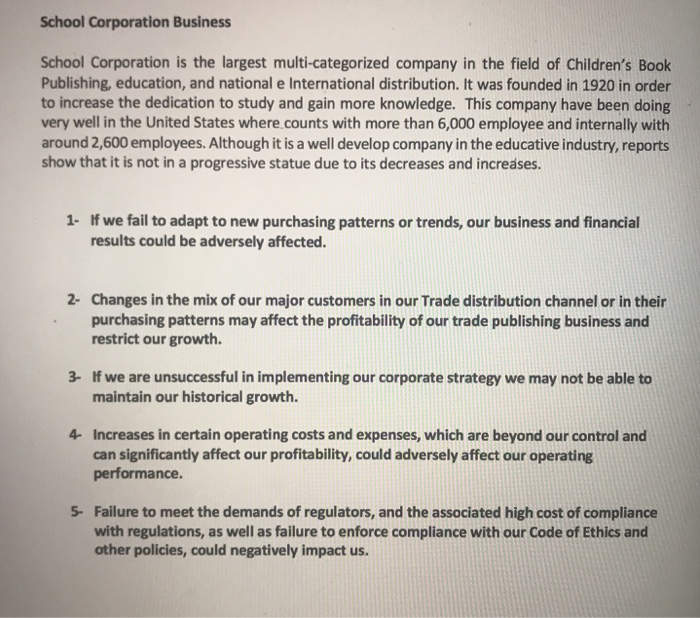 School Corporation Business

School Corporation is the largest multi-categorized company in the field of Children's Book Publishing, education, and national e International distribution. It was founded in 1920 in order to increase the dedication to study and gain more knowledge. This company have been doing very well in the United States where counts with more than 6,000 employee and internally with around 2,600 employees. Although it is a well develop company in the educative industry, reports show that it is not in a progressive statue due to its decreases and increases.

1- If we fail to adapt to new purchasing patterns or trends, our business and financial results could be adversely affected.

2- Changes in the mix of our major customers in our Trade distribution channel or in their purchasing patterns may affect the profitability of our trade publishing business and restrict our growth.

3- If we are unsuccessful in implementing our corporate strategy we may not be able to maintain our historical growth.

4- Increases in certain operating costs and expenses, which are beyond our control and can significantly affect our profitability, could adversely affect our operating performance.

5- Failure to meet the demands of regulators, and the associated high cost of compliance with regulations, as well as failure to enforce compliance with our Code of Ethics and other policies, could negatively impact us.